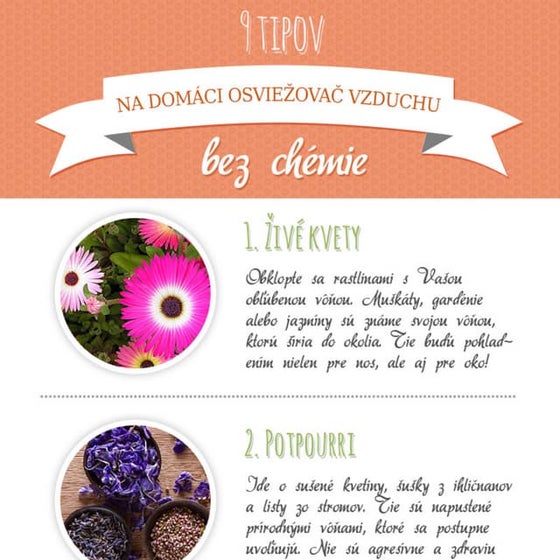 9 TIPOV

NA DOMÁCI OSVIEŽOVAČ VZDUCHU

bez chémie

1. ŽIVÉ KVETY

Obklopte sa rastlinami s Vašou obľúbenou vôňou. Muškáty, gardénie alebo jazmíny sú známe svojou vôňou, ktorú šíria do okolia. Tie budú pohladením nielen pre nos, ale aj pre oko!

2. POTPOURRI

Ide o sušené kvetiny, šušky z ihličnanov a listy zo stromov. Tie sú napustené prírodnými vôňami, ktoré sa postupne uvoľňujú. Nie sú agresívne a zdraviu